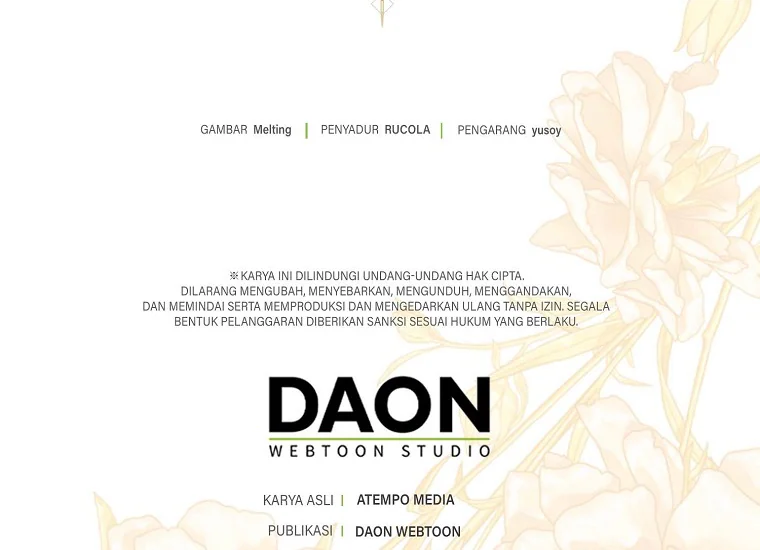 GAMBAR Melting | PENYADUR RUCOLA | PENGARANG yusoy

※ KARYA INI DILINDUNGI UNDANG-UNDANG HAK CIPTA. DILARANG MENGUBAH, MENYEBARKAN, MENGUNDUH, MENGGANDAKAN, DAN MEMINDAI SERTA MEMPRODUKSI DAN MENGEDARKAN ULANG TANPA IZIN. SEGALA BENTUK PELANGGARAN DIBERIKAN SANKSI SESUAI HUKUM YANG BERLAKU.

DAON
WEBTOON STUDIO

KARYA ASLI | ATEMPO MEDIA

PUBLIKASI | DAON WEBTOON